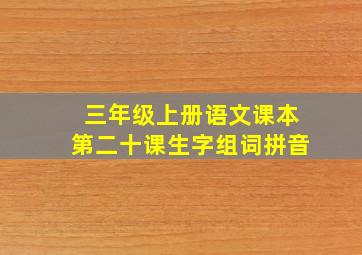 三年级上册语文课本
第二十课生字组词拼音